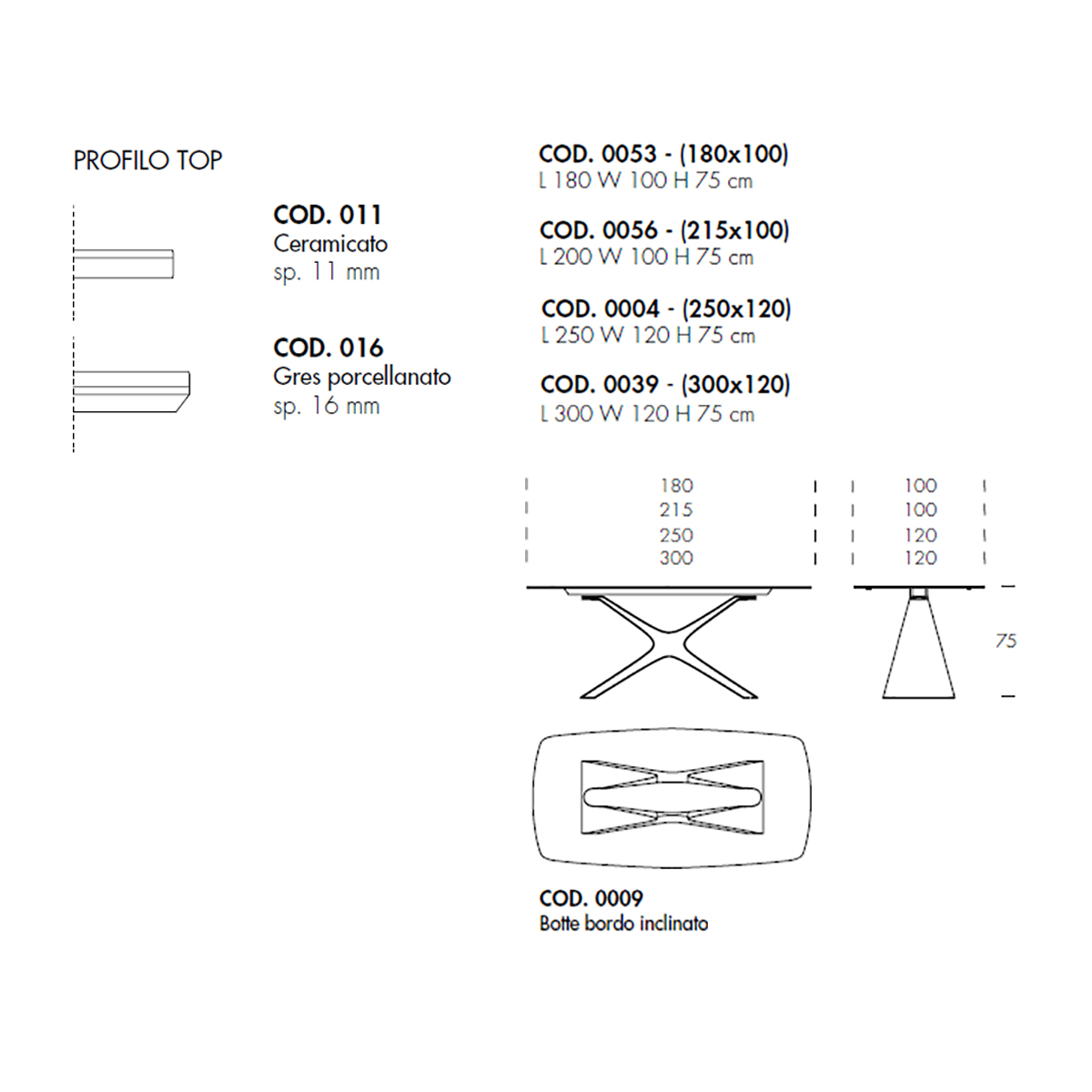 PROFILO TOP

COD. 011
Ceramicato
sp. 11 mm

COD. 016
Gres porcellanato
sp. 16 mm

COD. 0053 - (180x100)
L 180 W 100 H 75 cm

COD. 0056 - (215x100)
L 200 W 100 H 75 cm

COD. 0004 - (250x120)
L 250 W 120 H 75 cm

COD. 0039 - (300x120)
L 300 W 120 H 75 cm

180
215
250
300

100
100
120
120

75

COD. 0009
Botte bordo inclinato